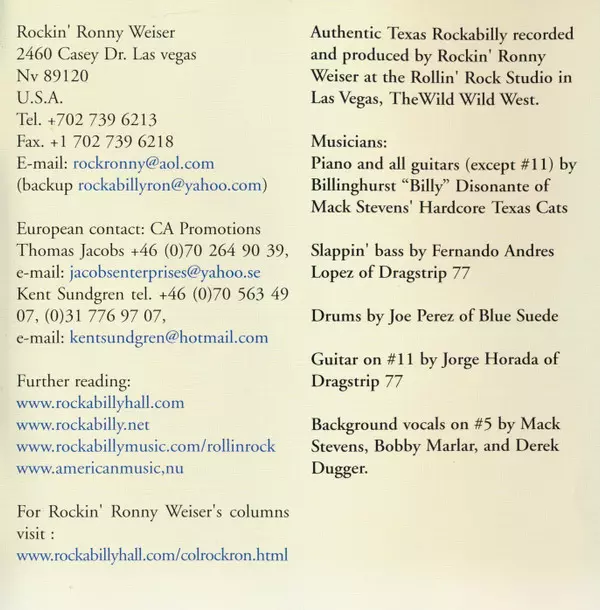 Rockin' Ronny Weiser
2460 Casey Dr. Las vegas
Nv 89120
U.S.A.
Tel. +702 739 6213
Fax. +1 702 739 6218
E-mail: rockronny@aol.com
(backup rockabillyron@yahoo.com)

European contact: CA Promotions
Thomas Jacobs +46 (0)70 264 90 39, e-mail: jacobsenterprises@yahoo.se
Kent Sundgren tel. +46 (0)70 563 49 07, (0)31 776 97 07,
e-mail: kentsundgren@hotmail.com

Further reading:
www.rockabillyhall.com
www.rockabilly.net
www.rockabillymusic.com/rollinrock
www.americanmusic,nu

For Rockin' Ronny Weiser's columns visit :
www.rockabillyhall.com/colrockron.html

Authentic Texas Rockabilly recorded and produced by Rockin' Ronny Weiser at the Rollin' Rock Studio in Las Vegas, TheWild Wild West.

Musicians:
Piano and all guitars (except #11) by Billinghurst "Billy" Disonante of Mack Stevens' Hardcore Texas Cats

Slappin' bass by Fernando Andres Lopez of Dragstrip 77

Drums by Joe Perez of Blue Suede

Guitar on #11 by Jorge Horada of Dragstrip 77

Background vocals on #5 by Mack Stevens, Bobby Marlar, and Derek Dugger.